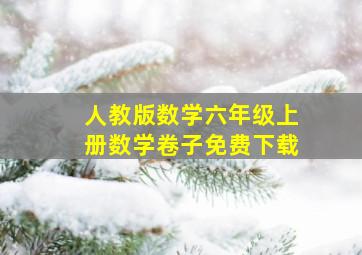 人教版数学六年级上册数学卷子免费下载